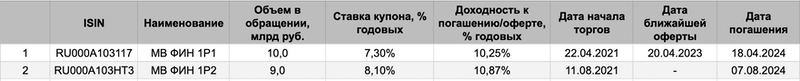 |  | ISIN | Наименование | Объем в обращении, млрд руб. | Ставка купона, % годовых | Доходность к погашению/оферте, % годовых | Дата начала торгов | Дата ближайшей оферты | Дата погашения |
|---|---|---|---|---|---|---|---|---|
| 1 | RU000A103117 | МВ ФИН 1Р1 | 10,0 | 7,30% | 10,25% | 22.04.2021 | 20.04.2023 | 18.04.2024 |
| 2 | RU000A103HT3 | МВ ФИН 1Р2 | 9,0 | 8,10% | 10,87% | 11.08.2021 | - | 07.08.2024 |